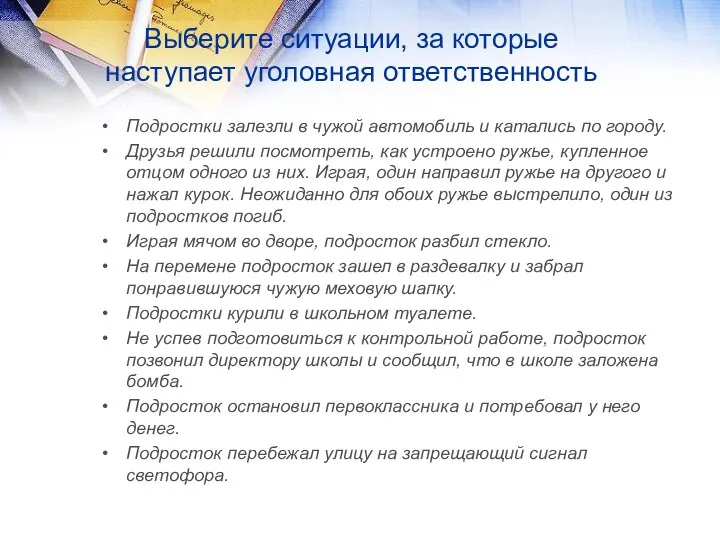 Выберите ситуации, за которые наступает уголовная ответственность

• Подростки залезли в чужой автомобиль и катались по городу.
• Друзья решили посмотреть, как устроено ружье, купленное отцом одного из них. Играя, один направил ружье на другого и нажал курок. Неожиданно для обоих ружье выстрелило, один из подростков погиб.
• Играя мячом во дворе, подросток разбил стекло.
• На перемене подросток зашел в раздевалку и забрал понравившуюся чужую меховую шапку.
• Подростки курили в школьном туалете.
• Не успев подготовиться к контрольной работе, подросток позвонил директору школы и сообщил, что в школе заложена бомба.
• Подросток остановил первоклассника и потребовал у него денег.
• Подросток перебежал улицу на запрещающий сигнал светофора.